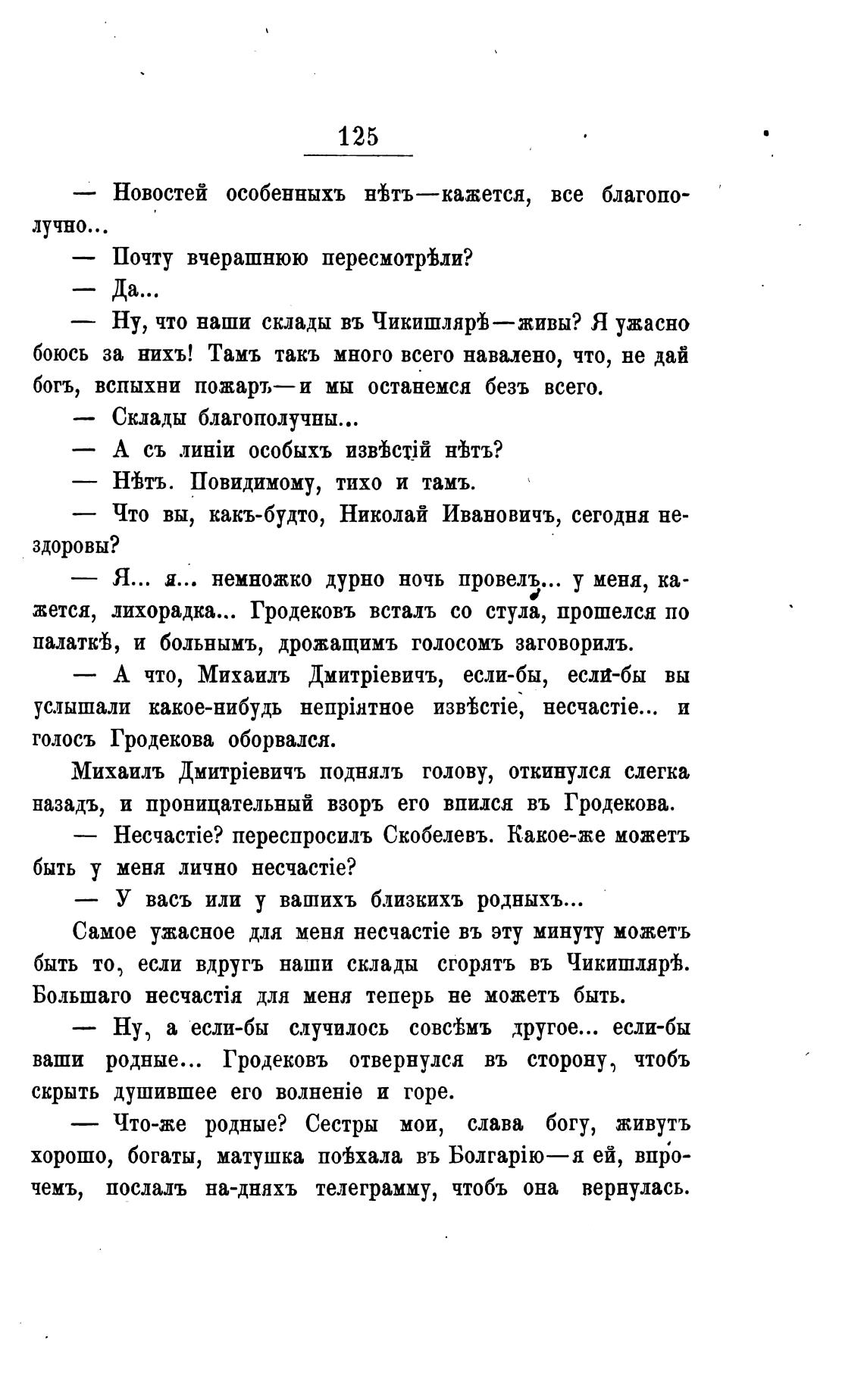 125

— Новостей особенныхъ нѣтъ—кажется, все благополучно...

— Почту вчерашнюю пересмотрѣли?

— Да...

— Ну, что наши склады въ Чикишлярѣ—живы? Я ужасно боюсь за нихъ! Тамъ такъ много всего навалено, что, не дай богъ, вспыхни пожаръ—и мы останемся безъ всего.

— Склады благополучны...

— А съ линіи особыхъ извѣстій нѣтъ?

— Нѣтъ. Повидимому, тихо и тамъ.

— Что вы, какъ-будто, Николай Ивановичъ, сегодня нездоровы?

— Я... я... немножко дурно ночь провелъ... у меня, кажется, лихорадка... Гродековъ всталъ со стула, прошелся по палаткѣ, и больнымъ, дрожащимъ голосомъ заговорилъ.

— А что, Михаилъ Дмитріевичъ, если-бы, если-бы вы услышали какое-нибудь непріятное извѣстіе, несчастіе... и голосъ Гродекова оборвался.

Михаилъ Дмитріевичъ поднялъ голову, откинулся слегка назадъ, и проницательный взоръ его впился въ Гродекова.

— Несчастіе? переспросилъ Скобелевъ. Какое-же можетъ быть у меня лично несчастіе?

— У васъ или у вашихъ близкихъ родныхъ...

Самое ужасное для меня несчастіе въ эту минуту можетъ быть то, если вдругъ наши склады сгорятъ въ Чикишлярѣ. Большаго несчастія для меня теперь не можетъ быть.

— Ну, а если-бы случилось совсѣмъ другое... если-бы ваши родные... Гродековъ отвернулся въ сторону, чтобъ скрыть душившее его волненіе и горе.

— Что-же родные? Сестры мои, слава богу, живутъ хорошо, богаты, матушка поѣхала въ Болгарію—я ей, впрочемъ, послалъ на-дняхъ телеграмму, чтобъ она вернулась.